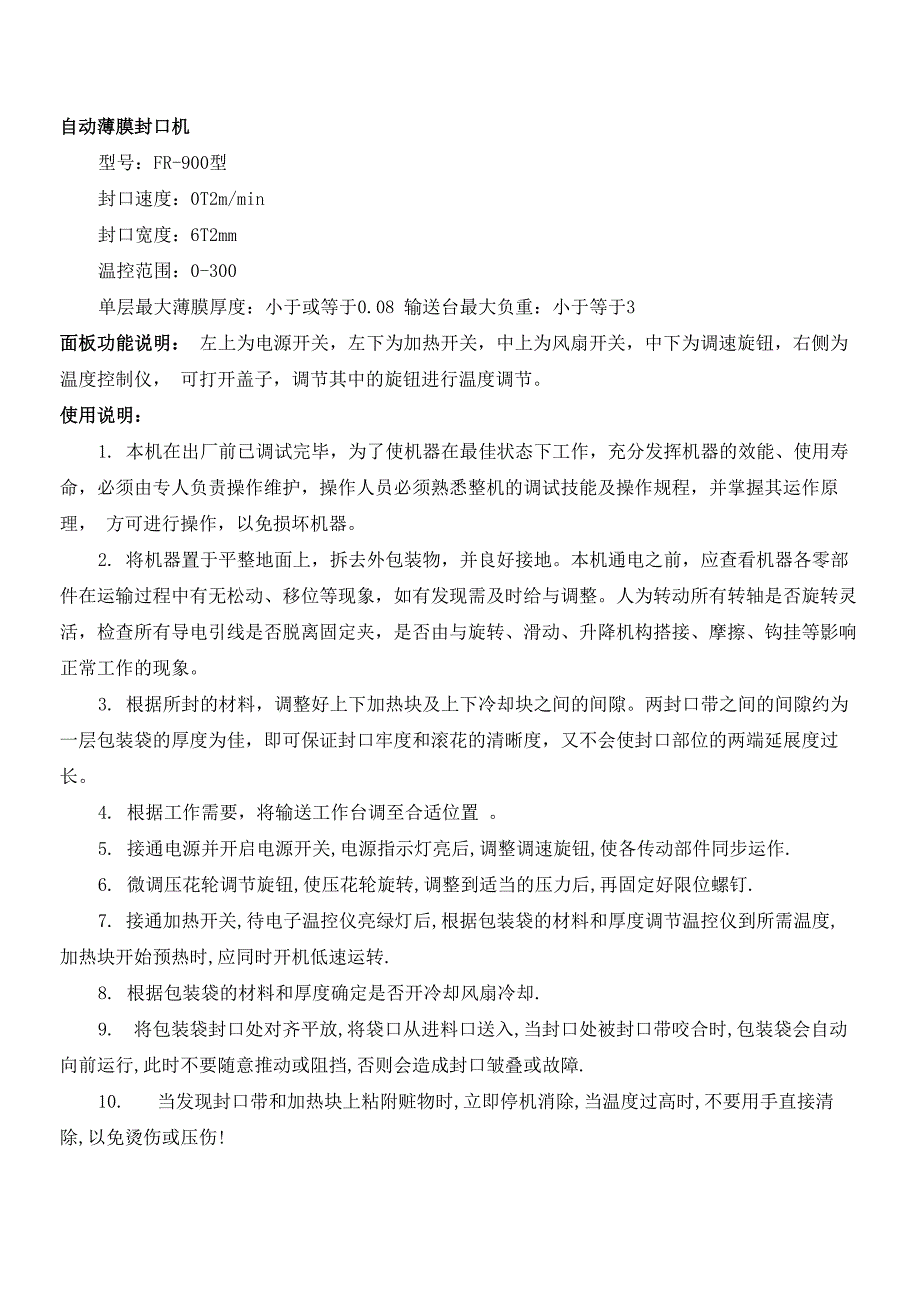 自动薄膜封口机

型号：FR-900型

封口速度：0T2m/min

封口宽度：6T2mm

温控范围：0-300

单层最大薄膜厚度：小于或等于0.08 输送台最大负重：小于等于3

面板功能说明： 左上为电源开关，左下为加热开关，中上为风扇开关，中下为调速旋钮，右侧为温度控制仪， 可打开盖子，调节其中的旋钮进行温度调节。

使用说明：

1. 本机在出厂前已调试完毕，为了使机器在最佳状态下工作，充分发挥机器的效能、使用寿命，必须由专人负责操作维护，操作人员必须熟悉整机的调试技能及操作规程，并掌握其运作原理， 方可进行操作，以免损坏机器。

2. 将机器置于平整地面上，拆去外包装物，并良好接地。本机通电之前，应查看机器各零部件在运输过程中有无松动、移位等现象，如有发现需及时给与调整。人为转动所有转轴是否旋转灵活，检查所有导电引线是否脱离固定夹，是否由与旋转、滑动、升降机构搭接、摩擦、钩挂等影响正常工作的现象。

3. 根据所封的材料，调整好上下加热块及上下冷却块之间的间隙。两封口带之间的间隙约为一层包装袋的厚度为佳，即可保证封口牢度和滚花的清晰度，又不会使封口部位的两端延展度过长。

4. 根据工作需要，将输送工作台调至合适位置 。

5. 接通电源并开启电源开关,电源指示灯亮后,调整调速旋钮,使各传动部件同步运作.

6. 微调压花轮调节旋钮,使压花轮旋转,调整到适当的压力后,再固定好限位螺钉.

7. 接通加热开关,待电子温控仪亮绿灯后,根据包装袋的材料和厚度调节温控仪到所需温度,加热块开始预热时,应同时开机低速运转.

8. 根据包装袋的材料和厚度确定是否开冷却风扇冷却.

9. 将包装袋封口处对齐平放,将袋口从进料口送入,当封口处被封口带咬合时,包装袋会自动向前运行,此时不要随意推动或阻挡,否则会造成封口皱叠或故障.

10. 当发现封口带和加热块上粘附赃物时,立即停机消除,当温度过高时,不要用手直接清除,以免烫伤或压伤!